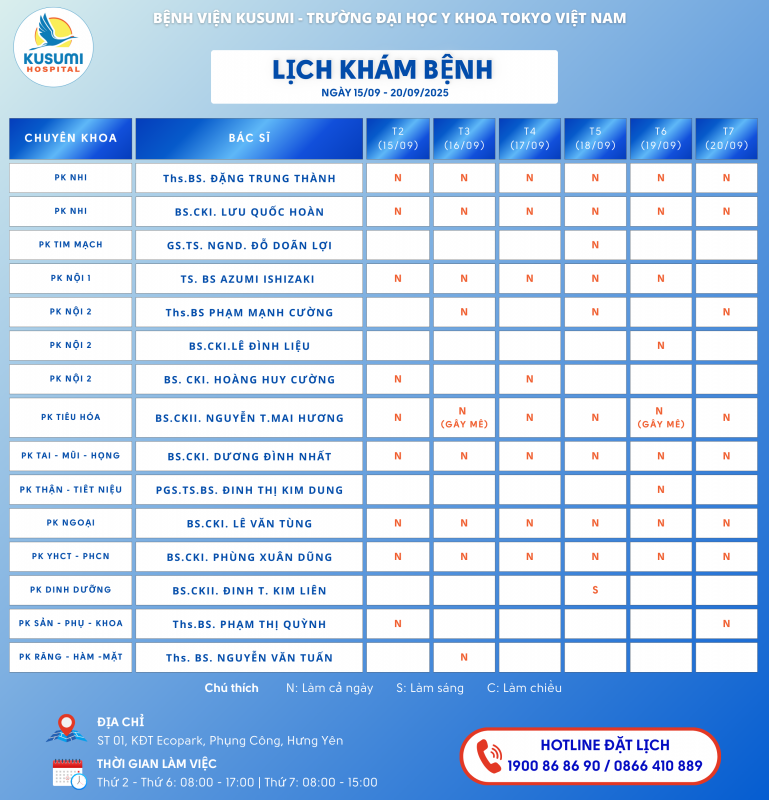 KUSUMI HOSPITAL

BỆNH VIỆN KUSUMI - TRƯỜNG ĐẠI HỌC Y KHOA TOKYO VIỆT NAM

LỊCH KHÁM BỆNH
NGÀY 15/09 - 20/09/2025

| CHUYÊN KHOA | BÁC SĨ | T2 (15/09) | T3 (16/09) | T4 (17/09) | T5 (18/09) | T6 (19/09) | T7 (20/09) |
|---|---|---|---|---|---|---|---|
| PK NHI | Ths.BS. ĐẶNG TRUNG THÀNH | N | N | N | N | N | N |
| PK NHI | BS.CKI. LƯU QUỐC HOÀN | N | N | N | N | N | N |
| PK TIM MẠCH | GS.TS. NGND. ĐỖ DOÃN LỢI | | | | N | | |
| PK NỘI 1 | TS. BS AZUMI ISHIZAKI | N | N | N | N | N | |
| PK NỘI 2 | Ths.BS PHẠM MẠNH CƯỜNG | | N | | N | | N |
| PK NỘI 2 | BS.CKI.LÊ ĐÌNH LIỆU | | | | | N | |
| PK NỘI 2 | BS. CKI. HOÀNG HUY CƯỜNG | N | | N | | | |
| PK TIÊU HÓA | BS.CKII. NGUYỄN T.MAI HƯƠNG | N | N (GÂY MÊ) | N | N | N (GÂY MÊ) | N |
| PK TAI - MŨI - HỌNG | BS.CKI. DƯƠNG ĐÌNH NHẤT | N | N | N | N | N | N |
| PK THẬN - TIẾT NIỆU | PGS.TS.BS. ĐINH THỊ KIM DUNG | | | | | N | |
| PK NGOẠI | BS.CKI. LÊ VĂN TÙNG | N | N | N | N | N | N |
| PK YHCT - PHCN | BS.CKI. PHÙNG XUÂN DŨNG | N | N | N | N | N | N |
| PK DINH DƯỠNG | BS.CKII. ĐINH T. KIM LIÊN | | | | S | | |
| PK SẢN - PHỤ - KHOA | Ths.BS. PHẠM THỊ QUỲNH | N | | | | | N |
| PK RĂNG - HÀM -MẶT | Ths. BS. NGUYỄN VĂN TUẤN | | N | | | | |

Chú thích N: Làm cả ngày S: Làm sáng C: Làm chiều

ĐỊA CHỈ
ST 01, KĐT Ecopark, Phụng Công, Hưng Yên

THỜI GIAN LÀM VIỆC
Thứ 2 - Thứ 6: 08:00 - 17:00 | Thứ 7: 08:00 - 15:00

HOTLINE ĐẶT LỊCH
1900 86 86 90 / 0866 410 889